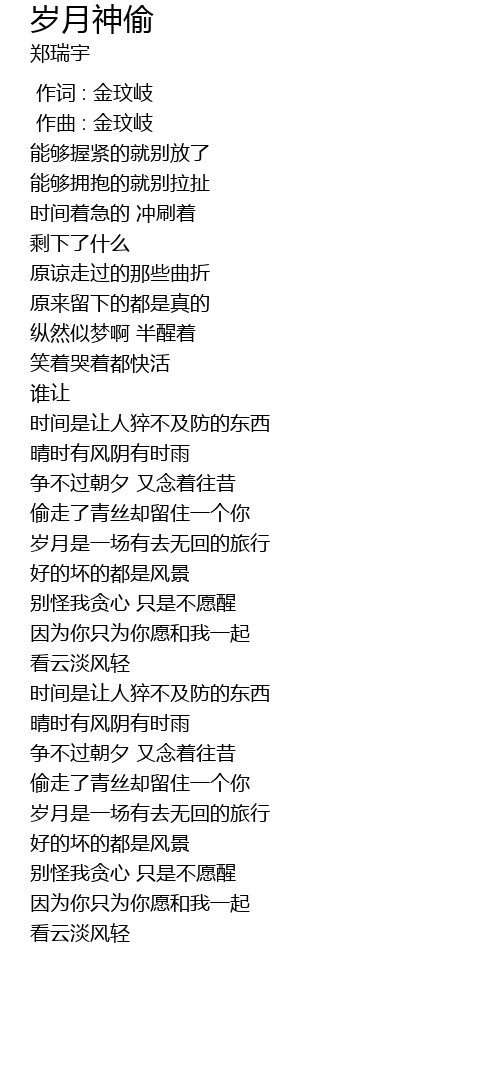 岁月神偷
郑瑞宇

作词 : 金玟岐
作曲 : 金玟岐
能够握紧的就别放了
能够拥抱的就别拉扯
时间着急的 冲刷着
剩下了什么
原谅走过的那些曲折
原来留下的都是真的
纵然似梦啊 半醒着
笑着哭着都快活
谁让
时间是让人猝不及防的东西
晴时有风阴有时雨
争不过朝夕 又念着往昔
偷走了青丝却留住一个你
岁月是一场有去无回的旅行
好的坏的都是风景
别怪我贪心 只是不愿醒
因为你只为你愿和我一起
看云淡风轻
时间是让人猝不及防的东西
晴时有风阴有时雨
争不过朝夕 又念着往昔
偷走了青丝却留住一个你
岁月是一场有去无回的旅行
好的坏的都是风景
别怪我贪心 只是不愿醒
因为你只为你愿和我一起
看云淡风轻